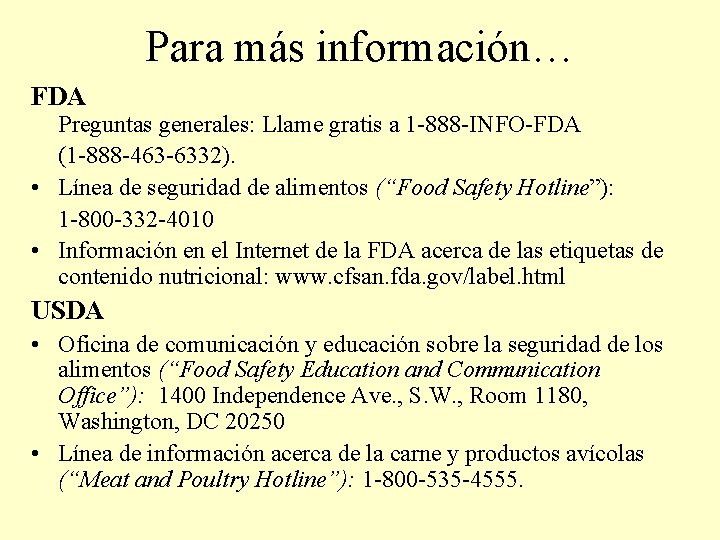 Para más información…

FDA

Preguntas generales: Llame gratis a 1-888-INFO-FDA (1-888-463-6332).

• Línea de seguridad de alimentos (“Food Safety Hotline”): 1-800-332-4010

• Información en el Internet de la FDA acerca de las etiquetas de contenido nutricional: www.cfsan.fda.gov/label.html

USDA

• Oficina de comunicación y educación sobre la seguridad de los alimentos (“Food Safety Education and Communication Office”): 1400 Independence Ave., S.W., Room 1180, Washington, DC 20250

• Línea de información acerca de la carne y productos avícolas (“Meat and Poultry Hotline”): 1-800-535-4555.